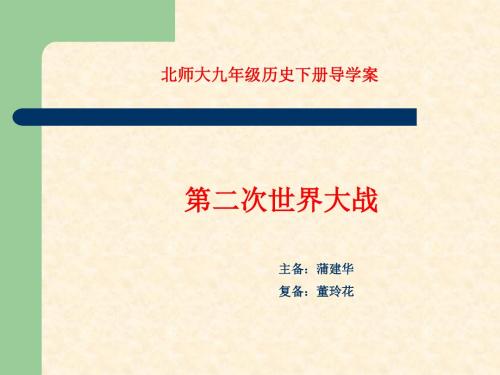 北师大九年级历史下册导学案

第二次世界大战

主备：蒲建华
复备：董玲花